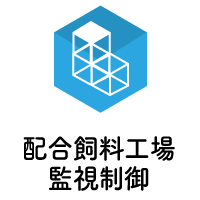 配合飼料工場
監視制御